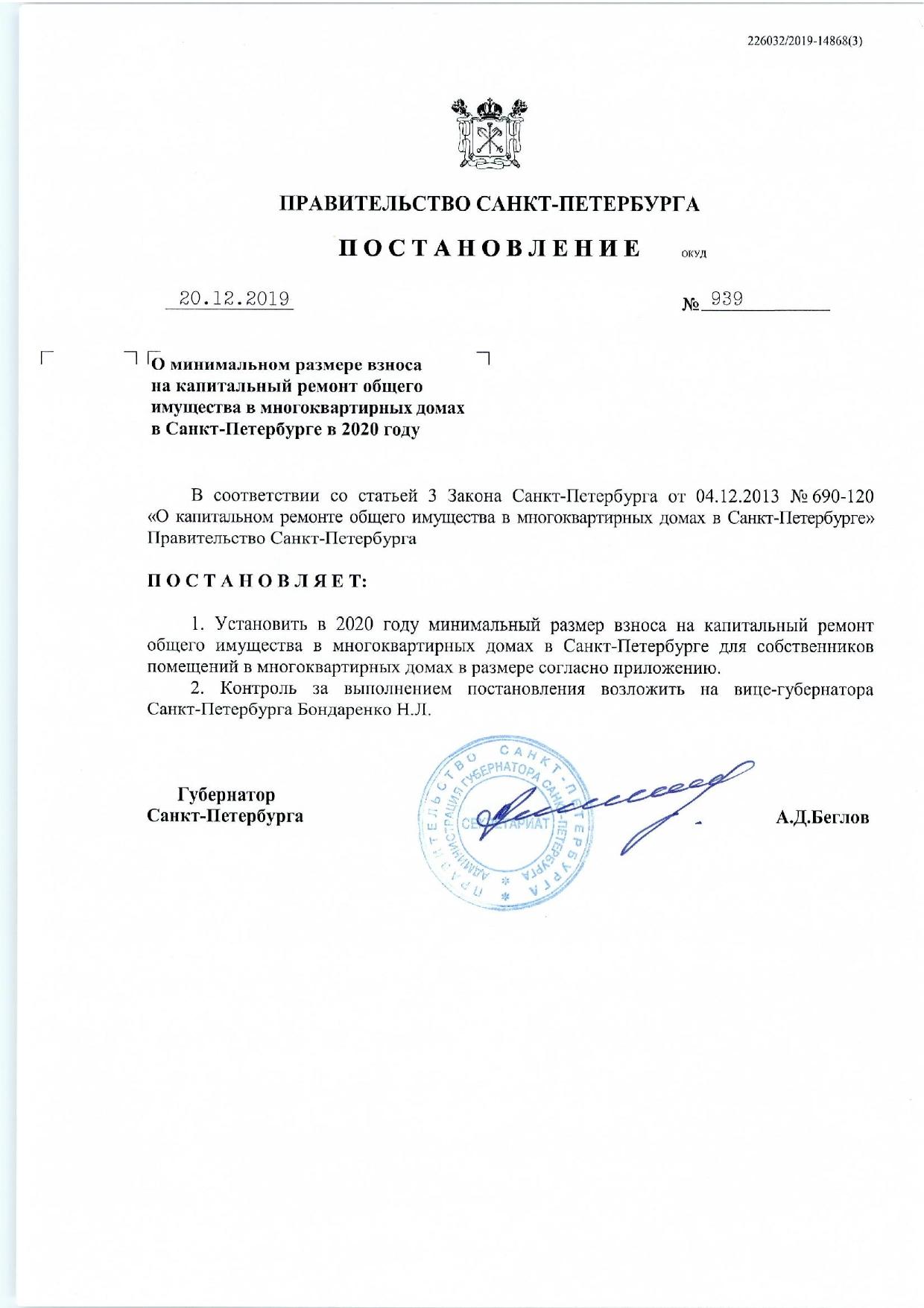 226032/2019-14868(3)

ПРАВИТЕЛЬСТВО САНКТ-ПЕТЕРБУРГА

ПОСТАНОВЛЕНИЕ ОКУД

20.12.2019 № 939

О минимальном размере взноса на капитальный ремонт общего имущества в многоквартирных домах в Санкт-Петербурге в 2020 году

В соответствии со статьей 3 Закона Санкт-Петербурга от 04.12.2013 № 690-120 «О капитальном ремонте общего имущества в многоквартирных домах в Санкт-Петербурге» Правительство Санкт-Петербурга

ПОСТАНОВЛЯЕТ:

1. Установить в 2020 году минимальный размер взноса на капитальный ремонт общего имущества в многоквартирных домах в Санкт-Петербурге для собственников помещений в многоквартирных домах в размере согласно приложению.
2. Контроль за выполнением постановления возложить на вице-губернатора Санкт-Петербурга Бондаренко Н.Л.

Губернатор Санкт-Петербурга

ПРАВИТЕЛЬСТВО САНКТ-ПЕТЕРБУРГА АДМИНИСТРАЦИЯ ГУБЕРНАТОРА САНКТ-ПЕТЕРБУРГА СЕКРЕТАРИАТ

А.Д.Беглов